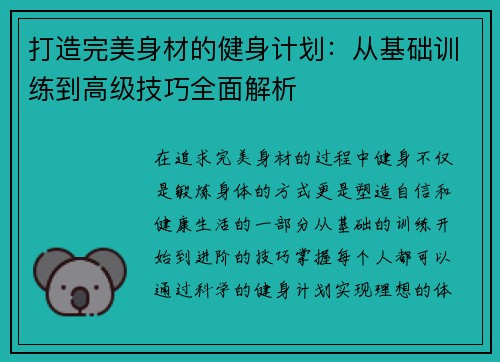 打造完美身材的健身计划：从基础训练到高级技巧全面解析

在追求完美身材的过程中健身不仅是锻炼身体的方式更是塑造自信和健康生活的一部分从基础的训练开始到进阶的技巧掌握每个人都可以通过科学的健身计划实现理想的体